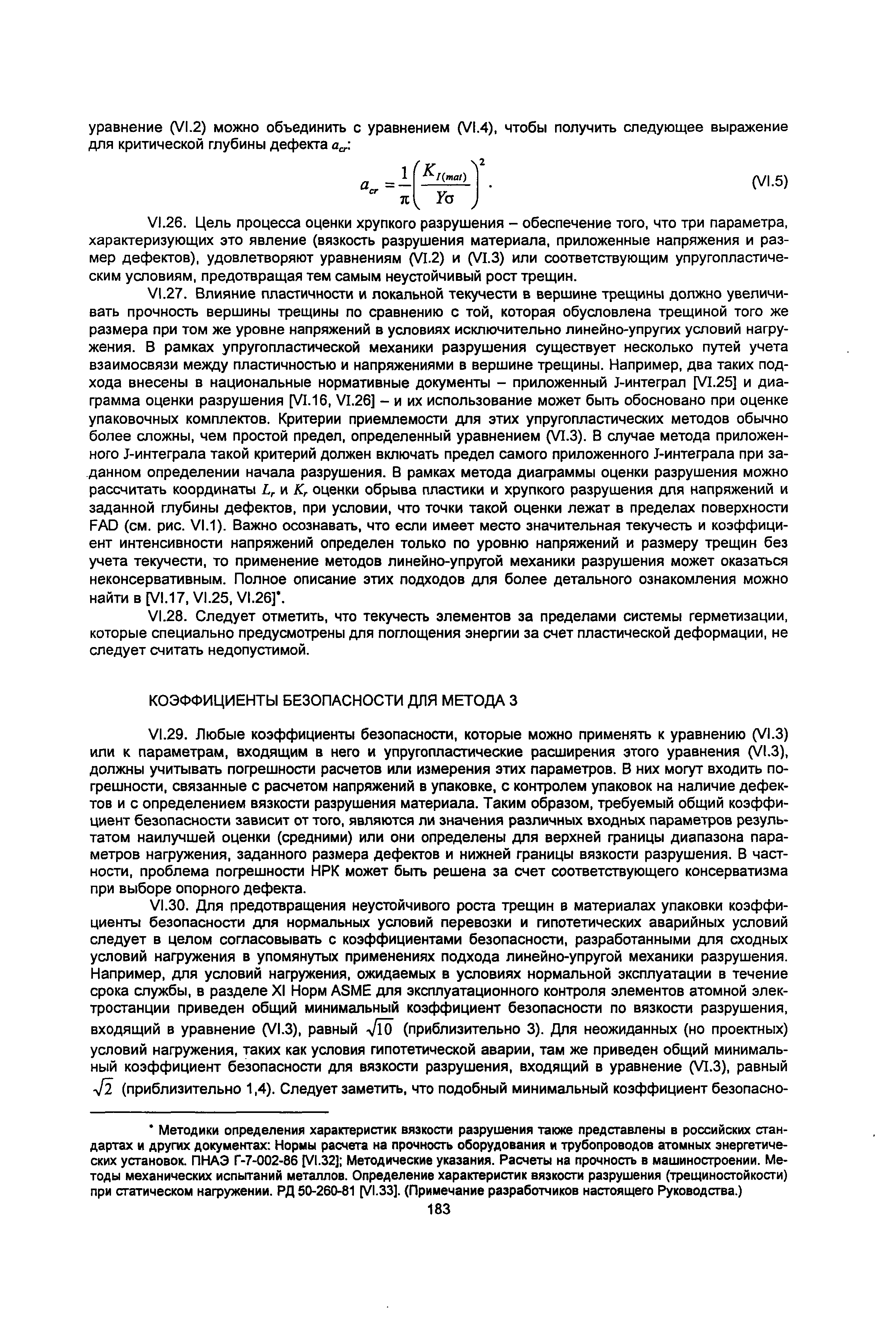 уравнение (VI.2) можно объединить с уравнением (VI.4), чтобы получить следующее выражение для критической глубины дефекта $a_{cr}$:

$a_{cr} = \frac{1}{\pi}\left(\frac{K_{I(mat)}}{Y\sigma}\right)^2$. (VI.5)

VI.26. Цель процесса оценки хрупкого разрушения – обеспечение того, что три параметра, характеризующих это явление (вязкость разрушения материала, приложенные напряжения и размер дефектов), удовлетворяют уравнениям (VI.2) и (VI.3) или соответствующим упругопластическим условиям, предотвращая тем самым неустойчивый рост трещин.

VI.27. Влияние пластичности и локальной текучести в вершине трещины должно увеличивать прочность вершины трещины по сравнению с той, которая обусловлена трещиной того же размера при том же уровне напряжений в условиях исключительно линейно-упругих условий нагружения. В рамках упругопластической механики разрушения существует несколько путей учета взаимосвязи между пластичностью и напряжениями в вершине трещины. Например, два таких подхода внесены в национальные нормативные документы – приложенный J-интеграл [VI.25] и диаграмма оценки разрушения [VI.16, VI.26] – и их использование может быть обосновано при оценке упаковочных комплектов. Критерии приемлемости для этих упругопластических методов обычно более сложны, чем простой предел, определенный уравнением (VI.3). В случае метода приложенного J-интеграла такой критерий должен включать предел самого приложенного J-интеграла при заданном определении начала разрушения. В рамках метода диаграммы оценки разрушения можно рассчитать координаты $L_r$ и $K_r$ оценки обрыва пластики и хрупкого разрушения для напряжений и заданной глубины дефектов, при условии, что точки такой оценки лежат в пределах поверхности FAD (см. рис. VI.1). Важно осознавать, что если имеет место значительная текучесть и коэффициент интенсивности напряжений определен только по уровню напряжений и размеру трещин без учета текучести, то применение методов линейно-упругой механики разрушения может оказаться неконсервативным. Полное описание этих подходов для более детального ознакомления можно найти в [VI.17, VI.25, VI.26]*.

VI.28. Следует отметить, что текучесть элементов за пределами системы герметизации, которые специально предусмотрены для поглощения энергии за счет пластической деформации, не следует считать недопустимой.

КОЭФФИЦИЕНТЫ БЕЗОПАСНОСТИ ДЛЯ МЕТОДА 3

VI.29. Любые коэффициенты безопасности, которые можно применять к уравнению (VI.3) или к параметрам, входящим в него и упругопластические расширения этого уравнения (VI.3), должны учитывать погрешности расчетов или измерения этих параметров. В них могут входить погрешности, связанные с расчетом напряжений в упаковке, с контролем упаковок на наличие дефектов и с определением вязкости разрушения материала. Таким образом, требуемый общий коэффициент безопасности зависит от того, являются ли значения различных входных параметров результатом наилучшей оценки (средними) или они определены для верхней границы диапазона параметров нагружения, заданного размера дефектов и нижней границы вязкости разрушения. В частности, проблема погрешности НРК может быть решена за счет соответствующего консерватизма при выборе опорного дефекта.

VI.30. Для предотвращения неустойчивого роста трещин в материалах упаковки коэффициенты безопасности для нормальных условий перевозки и гипотетических аварийных условий следует в целом согласовывать с коэффициентами безопасности, разработанными для сходных условий нагружения в упомянутых применениях подхода линейно-упругой механики разрушения. Например, для условий нагружения, ожидаемых в условиях нормальной эксплуатации в течение срока службы, в разделе XI Норм ASME для эксплуатационного контроля элементов атомной электростанции приведен общий минимальный коэффициент безопасности по вязкости разрушения, входящий в уравнение (VI.3), равный $\sqrt{10}$ (приблизительно 3). Для неожиданных (но проектных) условий нагружения, таких как условия гипотетической аварии, там же приведен общий минимальный коэффициент безопасности для вязкости разрушения, входящий в уравнение (VI.3), равный $\sqrt{2}$ (приблизительно 1,4). Следует заметить, что подобный минимальный коэффициент безопасно-

* Методики определения характеристик вязкости разрушения также представлены в российских стандартах и других документах: Нормы расчета на прочность оборудования и трубопроводов атомных энергетических установок. ПНАЭ Г-7-002-86 [VI.32]; Методические указания. Расчеты на прочность в машиностроении. Методы механических испытаний металлов. Определение характеристик вязкости разрушения (трещиностойкости) при статическом нагружении. РД 50-260-81 [VI.33]. (Примечание разработчиков настоящего Руководства.)

183